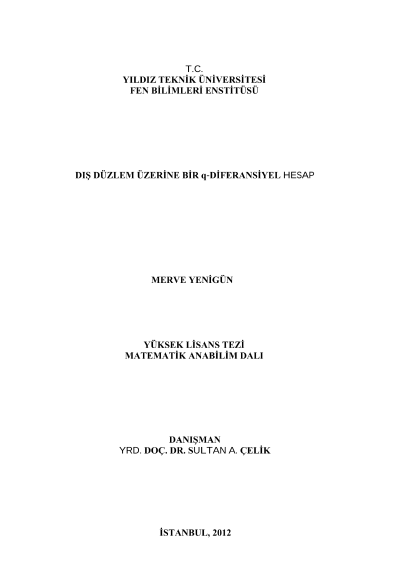 T.C.
YILDIZ TEKNİK ÜNİVERSİTESİ
FEN BİLİMLERİ ENSTİTÜSÜ

DIŞ DÜZLEM ÜZERİNE BİR q-DİFERANSİYEL HESAP

MERVE YENİGÜN

YÜKSEK LİSANS TEZİ
MATEMATİK ANABİLİM DALI

DANIŞMAN
YRD. DOÇ. DR. SULTAN A. ÇELİK

İSTANBUL, 2012